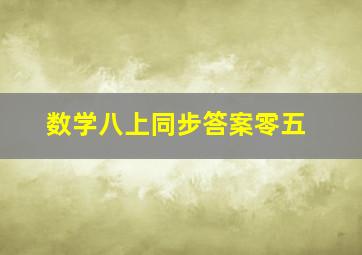 数学八上同步答案零五